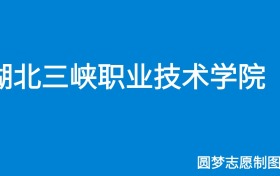 湖北三峡职业技术学院

圆梦志愿制图